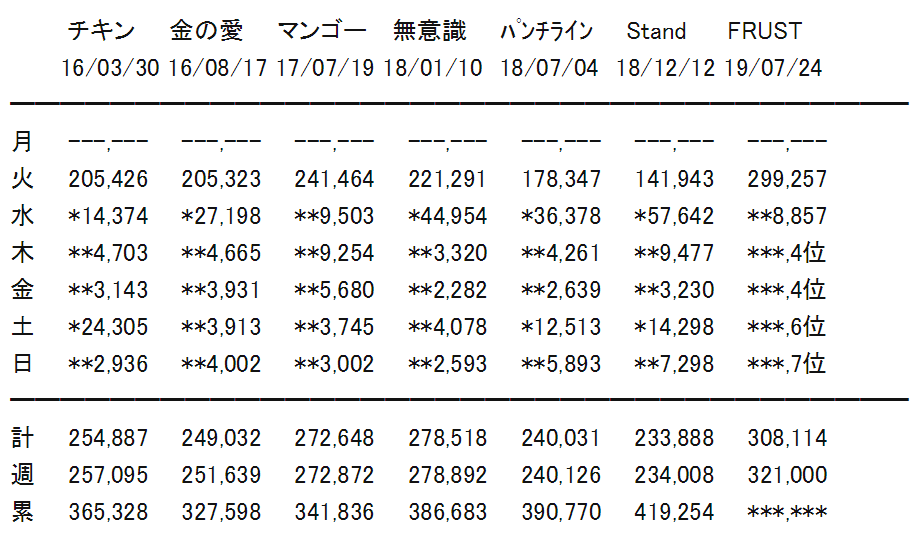 | | チキン | 金の愛 | マンゴー | 無意識 | パンチライン | Stand | FRUST |
|---|---|---|---|---|---|---|---|
| | 16/03/30 | 16/08/17 | 17/07/19 | 18/01/10 | 18/07/04 | 18/12/12 | 19/07/24 |
| 月 | ---,--- | ---,--- | ---,--- | ---,--- | ---,--- | ---,--- | ---,--- |
| 火 | 205,426 | 205,323 | 241,464 | 221,291 | 178,347 | 141,943 | 299,257 |
| 水 | *14,374 | *27,198 | **9,503 | *44,954 | *36,378 | *57,642 | **8,857 |
| 木 | **4,703 | **4,665 | **9,254 | **3,320 | **4,261 | **9,477 | ***,4位 |
| 金 | **3,143 | **3,931 | **5,680 | **2,282 | **2,639 | **3,230 | ***,4位 |
| 土 | *24,305 | **3,913 | **3,745 | **4,078 | *12,513 | *14,298 | ***,6位 |
| 日 | **2,936 | **4,002 | **3,002 | **2,593 | **5,893 | **7,298 | ***,7位 |
| 計 | 254,887 | 249,032 | 272,648 | 278,518 | 240,031 | 233,888 | 308,114 |
| 週 | 257,095 | 251,639 | 272,872 | 278,892 | 240,126 | 234,008 | 321,000 |
| 累 | 365,328 | 327,598 | 341,836 | 386,683 | 390,770 | 419,254 | ***,*** |